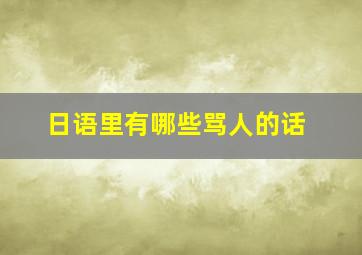 日语里有哪些骂人的话